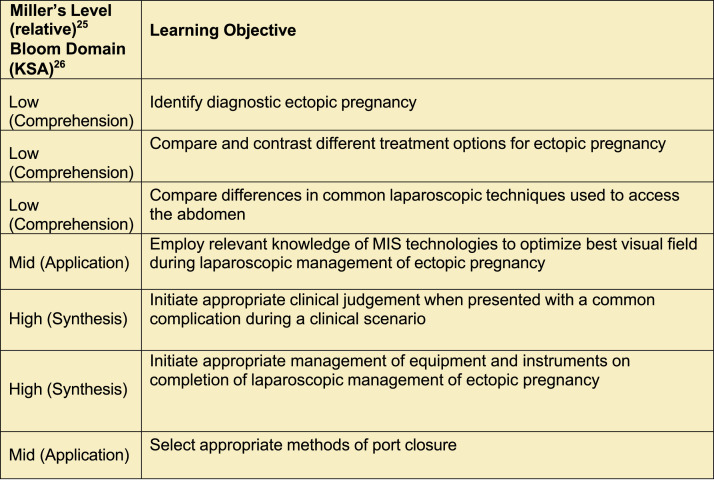 | Miller's Level (relative)$^{25}$ Bloom Domain (KSA)$^{26}$ | Learning Objective |
|---|---|
| Low (Comprehension) | Identify diagnostic ectopic pregnancy |
| Low (Comprehension) | Compare and contrast different treatment options for ectopic pregnancy |
| Low (Comprehension) | Compare differences in common laparoscopic techniques used to access the abdomen |
| Mid (Application) | Employ relevant knowledge of MIS technologies to optimize best visual field during laparoscopic management of ectopic pregnancy |
| High (Synthesis) | Initiate appropriate clinical judgement when presented with a common complication during a clinical scenario |
| High (Synthesis) | Initiate appropriate management of equipment and instruments on completion of laparoscopic management of ectopic pregnancy |
| Mid (Application) | Select appropriate methods of port closure |